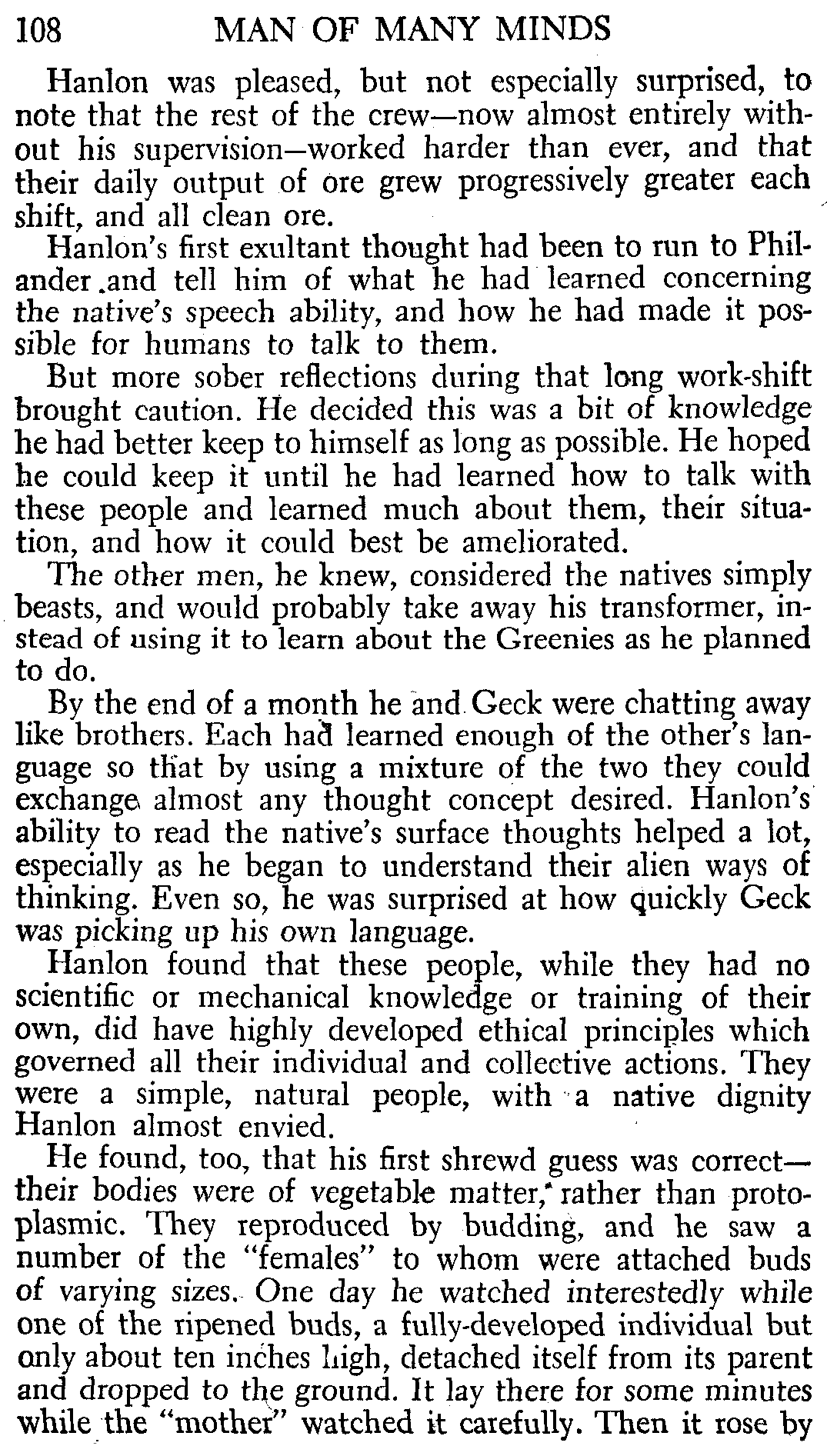 108 MAN OF MANY MINDS

Hanlon was pleased, but not especially surprised, to note that the rest of the crew—now almost entirely without his supervision—worked harder than ever, and that their daily output of ore grew progressively greater each shift, and all clean ore.

Hanlon's first exultant thought had been to run to Philander and tell him of what he had learned concerning the native's speech ability, and how he had made it possible for humans to talk to them.

But more sober reflections during that long work-shift brought caution. He decided this was a bit of knowledge he had better keep to himself as long as possible. He hoped he could keep it until he had learned how to talk with these people and learned much about them, their situation, and how it could best be ameliorated.

The other men, he knew, considered the natives simply beasts, and would probably take away his transformer, instead of using it to learn about the Greenies as he planned to do.

By the end of a month he and Geck were chatting away like brothers. Each had learned enough of the other's language so that by using a mixture of the two they could exchange almost any thought concept desired. Hanlon's ability to read the native's surface thoughts helped a lot, especially as he began to understand their alien ways of thinking. Even so, he was surprised at how quickly Geck was picking up his own language.

Hanlon found that these people, while they had no scientific or mechanical knowledge or training of their own, did have highly developed ethical principles which governed all their individual and collective actions. They were a simple, natural people, with a native dignity Hanlon almost envied.

He found, too, that his first shrewd guess was correct—their bodies were of vegetable matter, rather than protoplasmic. They reproduced by budding, and he saw a number of the "females" to whom were attached buds of varying sizes. One day he watched interestedly while one of the ripened buds, a fully-developed individual but only about ten inches high, detached itself from its parent and dropped to the ground. It lay there for some minutes while the "mother" watched it carefully. Then it rose by